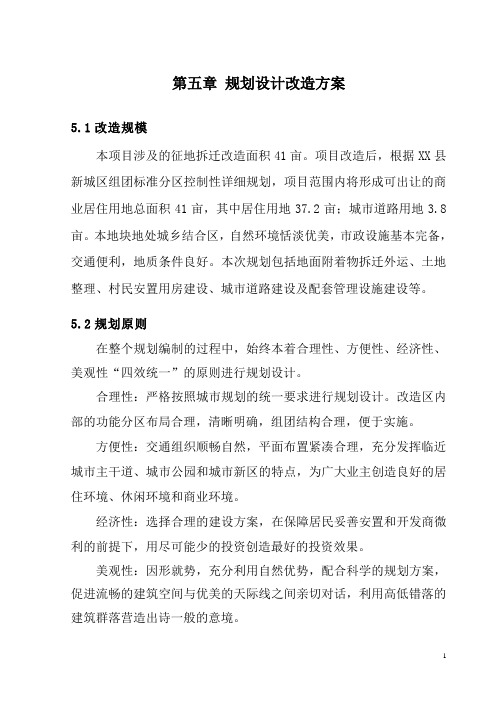 第五章 规划设计改造方案

5.1 改造规模

本项目涉及的征地拆迁改造面积 41 亩。项目改造后，根据 XX 县新城区组团标准分区控制性详细规划，项目范围内将形成可出让的商业居住用地总面积 41 亩，其中居住用地 37.2 亩；城市道路用地 3.8 亩。本地块地处城乡结合区，自然环境恬淡优美，市政设施基本完备，交通便利，地质条件良好。本次规划包括地面附着物拆迁外运、土地整理、村民安置用房建设、城市道路建设及配套管理设施建设等。

5.2 规划原则

在整个规划编制的过程中，始终本着合理性、方便性、经济性、美观性“四效统一”的原则进行规划设计。

合理性：严格按照城市规划的统一要求进行规划设计。改造区内部的功能分区布局合理，清晰明确，组团结构合理，便于实施。

方便性：交通组织顺畅自然，平面布置紧凑合理，充分发挥临近城市主干道、城市公园和城市新区的特点，为广大业主创造良好的居住环境、休闲环境和商业环境。

经济性：选择合理的建设方案，在保障居民妥善安置和开发商微利的前提下，用尽可能少的投资创造最好的投资效果。

美观性：因形就势，充分利用自然优势，配合科学的规划方案，促进流畅的建筑空间与优美的天际线之间亲切对话，利用高低错落的建筑群落营造出诗一般的意境。

1